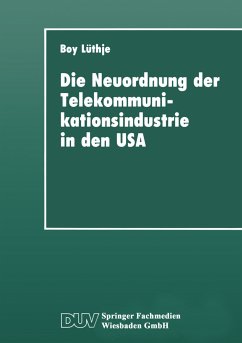 Boy Lüthje

Die Neuordnung der Telekommunikationsindustrie in den USA

DUV Springer Fachmedien Wiesbaden GmbH